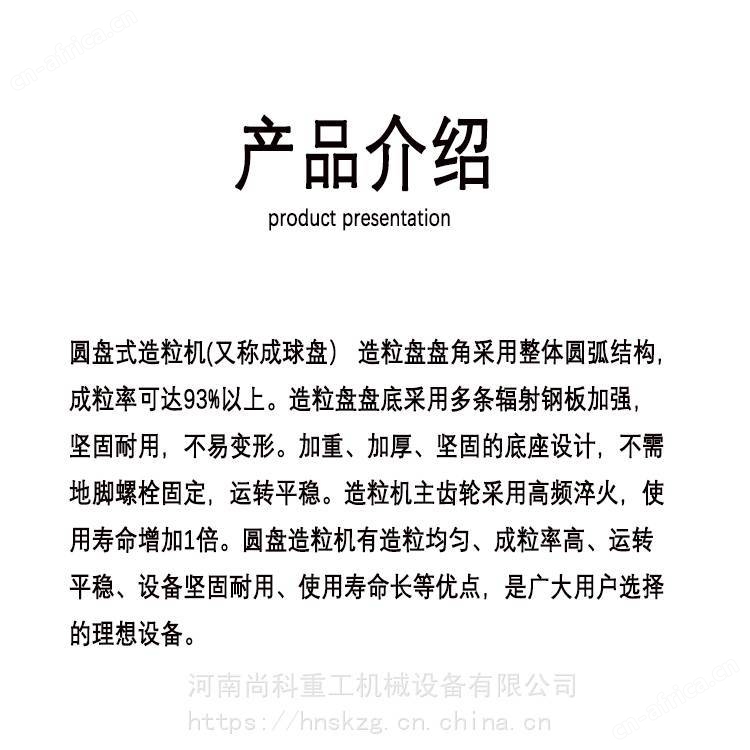 cn-africa.cn

产品介绍
product presentation

圆盘式造粒机(又称成球盘) 造粒盘盘角采用整体圆弧结构，成粒率可达93%以上。造粒盘盘底采用多条辐射钢板加强，坚固耐用，不易变形。加重、加厚、坚固的底座设计，不需地脚螺栓固定，运转平稳。造粒机主齿轮采用高频淬火，使用寿命增加1倍。圆盘造粒机有造粒均匀、成粒率高、运转平稳、设备坚固耐用、使用寿命长等优点，是广大用户选择的理想设备。

河南尚科重工机械设备有限公司
https://hnskzg.cn.china.cn

cn-africa.cn